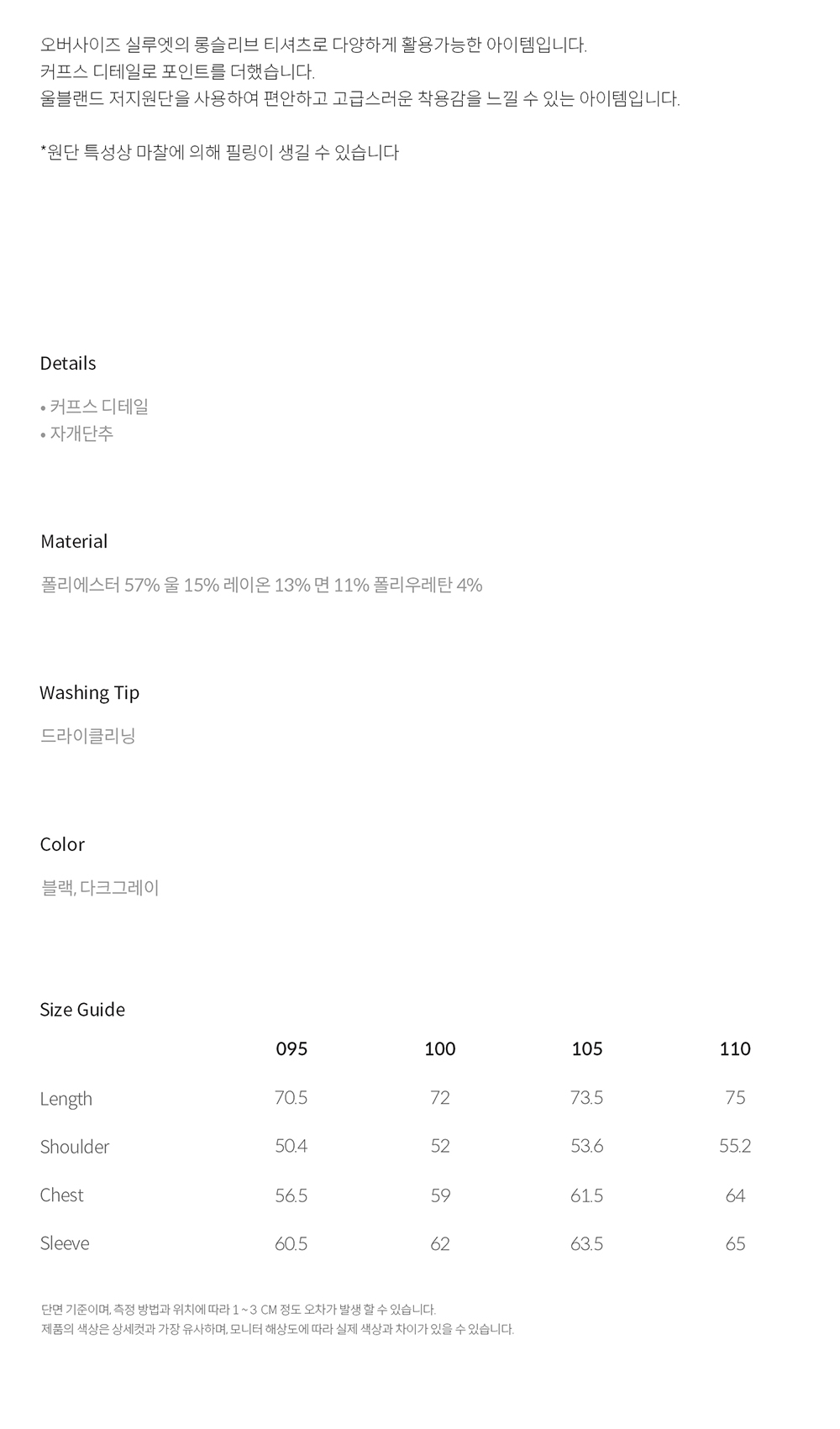 오버사이즈 실루엣의 롱슬리브 티셔츠로 다양하게 활용가능한 아이템입니다.
커프스 디테일로 포인트를 더했습니다.
울블랜드 저지원단을 사용하여 편안하고 고급스러운 착용감을 느낄 수 있는 아이템입니다.

*원단 특성상 마찰에 의해 필링이 생길 수 있습니다

Details

• 커프스 디테일
• 자개단추

Material

폴리에스터 57% 울 15% 레이온 13% 면 11% 폴리우레탄 4%

Washing Tip

드라이클리닝

Color

블랙, 다크그레이

Size Guide

|  | 095 | 100 | 105 | 110 |
|---|---|---|---|---|
| Length | 70.5 | 72 | 73.5 | 75 |
| Shoulder | 50.4 | 52 | 53.6 | 55.2 |
| Chest | 56.5 | 59 | 61.5 | 64 |
| Sleeve | 60.5 | 62 | 63.5 | 65 |

단면 기준이며, 측정 방법과 위치에 따라 1 ~ 3 CM 정도 오차가 발생 할 수 있습니다.
제품의 색상은 상세컷과 가장 유사하며, 모니터 해상도에 따라 실제 색상과 차이가 있을 수 있습니다.